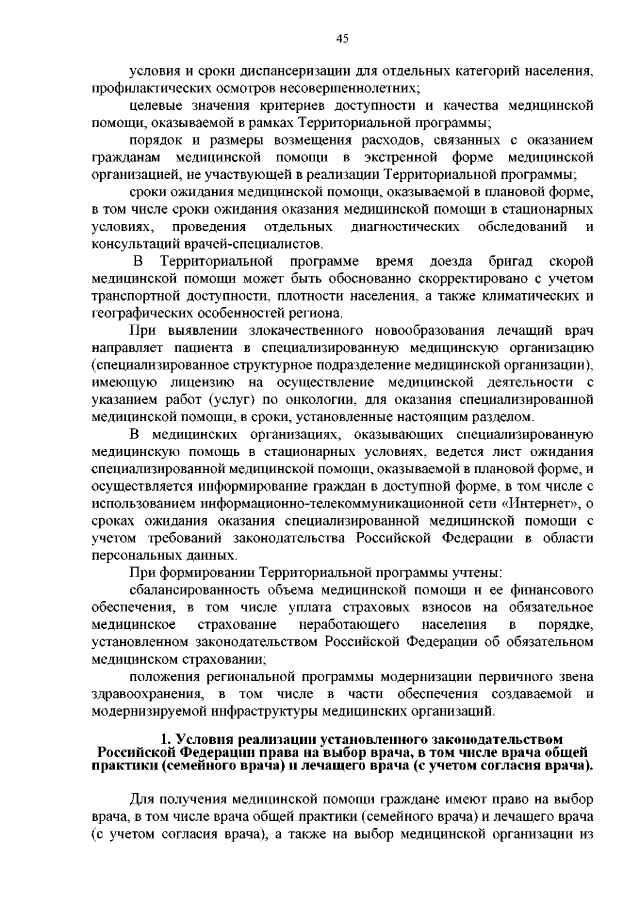 45

условия и сроки диспансеризации для отдельных категорий населения, профилактических осмотров несовершеннолетних;

целевые значения критериев доступности и качества медицинской помощи, оказываемой в рамках Территориальной программы;

порядок и размеры возмещения расходов, связанных с оказанием гражданам медицинской помощи в экстренной форме медицинской организацией, не участвующей в реализации Территориальной программы;

сроки ожидания медицинской помощи, оказываемой в плановой форме, в том числе сроки ожидания оказания медицинской помощи в стационарных условиях, проведения отдельных диагностических обследований и консультаций врачей-специалистов.

В Территориальной программе время доезда бригад скорой медицинской помощи может быть обоснованно скорректировано с учетом транспортной доступности, плотности населения, а также климатических и географических особенностей региона.

При выявлении злокачественного новообразования лечащий врач направляет пациента в специализированную медицинскую организацию (специализированное структурное подразделение медицинской организации), имеющую лицензию на осуществление медицинской деятельности с указанием работ (услуг) по онкологии, для оказания специализированной медицинской помощи, в сроки, установленные настоящим разделом.

В медицинских организациях, оказывающих специализированную медицинскую помощь в стационарных условиях, ведется лист ожидания специализированной медицинской помощи, оказываемой в плановой форме, и осуществляется информирование граждан в доступной форме, в том числе с использованием информационно-телекоммуникационной сети «Интернет», о сроках ожидания оказания специализированной медицинской помощи с учетом требований законодательства Российской Федерации в области персональных данных.

При формировании Территориальной программы учтены:

сбалансированность объема медицинской помощи и ее финансового обеспечения, в том числе уплата страховых взносов на обязательное медицинское страхование неработающего населения в порядке, установленном законодательством Российской Федерации об обязательном медицинском страховании;

положения региональной программы модернизации первичного звена здравоохранения, в том числе в части обеспечения создаваемой и модернизируемой инфраструктуры медицинских организаций.

1. Условия реализации установленного законодательством Российской Федерации права на выбор врача, в том числе врача общей практики (семейного врача) и лечащего врача (с учетом согласия врача).

Для получения медицинской помощи граждане имеют право на выбор врача, в том числе врача общей практики (семейного врача) и лечащего врача (с учетом согласия врача), а также на выбор медицинской организации из